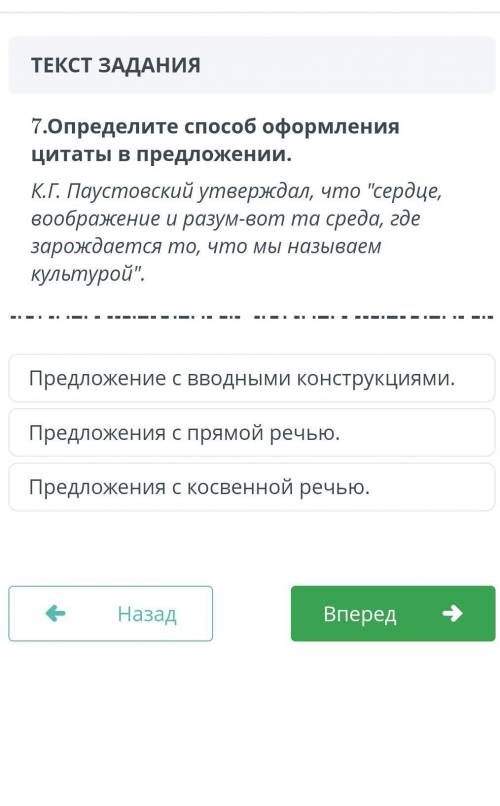 ТЕКСТ ЗАДАНИЯ

7.Определите способ оформления цитаты в предложении.

К.Г. Паустовский утверждал, что "сердце, воображение и разум-вот та среда, где зарождается то, что мы называем культурой".

Предложение с вводными конструкциями.

Предложения с прямой речью.

Предложения с косвенной речью.

Назад

Вперед